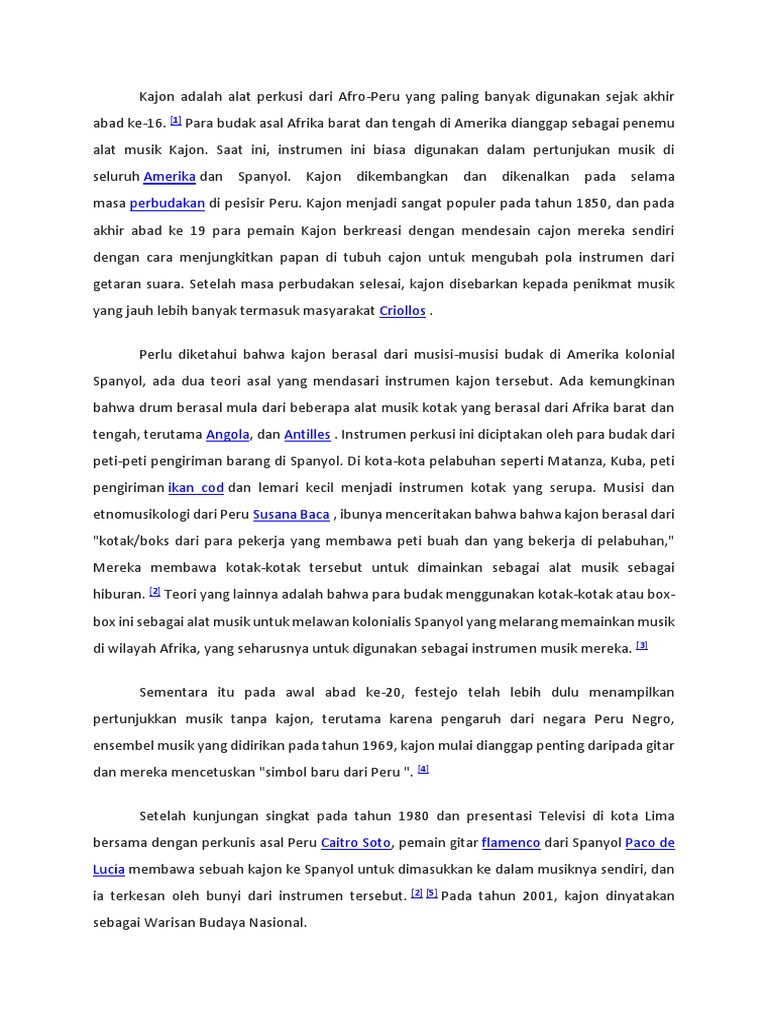 Kajon adalah alat perkusi dari Afro-Peru yang paling banyak digunakan sejak akhir abad ke-16. [1] Para budak asal Afrika barat dan tengah di Amerika dianggap sebagai penemu alat musik Kajon. Saat ini, instrumen ini biasa digunakan dalam pertunjukan musik di seluruh Amerika dan Spanyol. Kajon dikembangkan dan dikenalkan pada selama masa perbudakan di pesisir Peru. Kajon menjadi sangat populer pada tahun 1850, dan pada akhir abad ke 19 para pemain Kajon berkreasi dengan mendesain cajon mereka sendiri dengan cara menjungkitkan papan di tubuh cajon untuk mengubah pola instrumen dari getaran suara. Setelah masa perbudakan selesai, kajon disebarkan kepada penikmat musik yang jauh lebih banyak termasuk masyarakat Criollos .

Perlu diketahui bahwa kajon berasal dari musisi-musisi budak di Amerika kolonial Spanyol, ada dua teori asal yang mendasari instrumen kajon tersebut. Ada kemungkinan bahwa drum berasal mula dari beberapa alat musik kotak yang berasal dari Afrika barat dan tengah, terutama Angola, dan Antilles . Instrumen perkusi ini diciptakan oleh para budak dari peti-peti pengiriman barang di Spanyol. Di kota-kota pelabuhan seperti Matanza, Kuba, peti pengiriman ikan cod dan lemari kecil menjadi instrumen kotak yang serupa. Musisi dan etnomusikologi dari Peru Susana Baca , ibunya menceritakan bahwa bahwa kajon berasal dari "kotak/boks dari para pekerja yang membawa peti buah dan yang bekerja di pelabuhan," Mereka membawa kotak-kotak tersebut untuk dimainkan sebagai alat musik sebagai hiburan. [2] Teori yang lainnya adalah bahwa para budak menggunakan kotak-kotak atau box-box ini sebagai alat musik untuk melawan kolonialis Spanyol yang melarang memainkan musik di wilayah Afrika, yang seharusnya untuk digunakan sebagai instrumen musik mereka. [3]

Sementara itu pada awal abad ke-20, festejo telah lebih dulu menampilkan pertunjukkan musik tanpa kajon, terutama karena pengaruh dari negara Peru Negro, ensembel musik yang didirikan pada tahun 1969, kajon mulai dianggap penting daripada gitar dan mereka mencetuskan "simbol baru dari Peru ". [4]

Setelah kunjungan singkat pada tahun 1980 dan presentasi Televisi di kota Lima bersama dengan perkunis asal Peru Caitro Soto, pemain gitar flamenco dari Spanyol Paco de Lucía membawa sebuah kajon ke Spanyol untuk dimasukkan ke dalam musiknya sendiri, dan ia terkesan oleh bunyi dari instrumen tersebut. [2] [5] Pada tahun 2001, kajon dinyatakan sebagai Warisan Budaya Nasional.